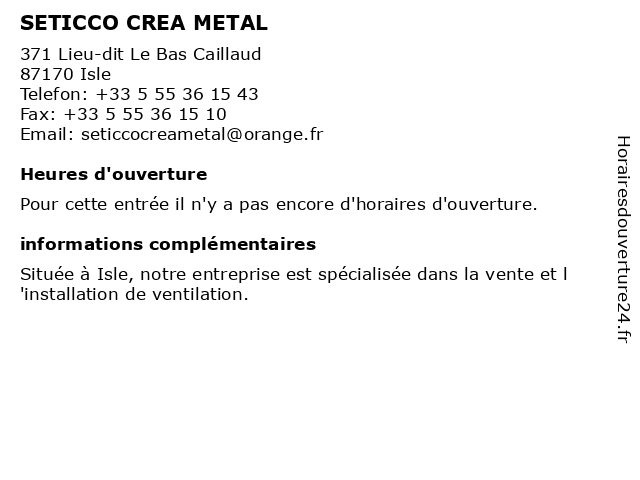 SETICCO CREA METAL

371 Lieu-dit Le Bas Caillaud
87170 Isle
Telefon: +33 5 55 36 15 43
Fax: +33 5 55 36 15 10
Email: seticcocreametal@orange.fr

Heures d'ouverture

Pour cette entrée il n'y a pas encore d'horaires d'ouverture.

informations complémentaires

Située à Isle, notre entreprise est spécialisée dans la vente et l 'installation de ventilation.

Horairesdouverture24.fr